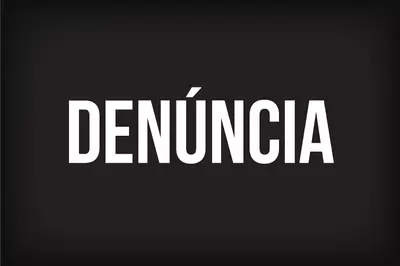 DENÚNCIA